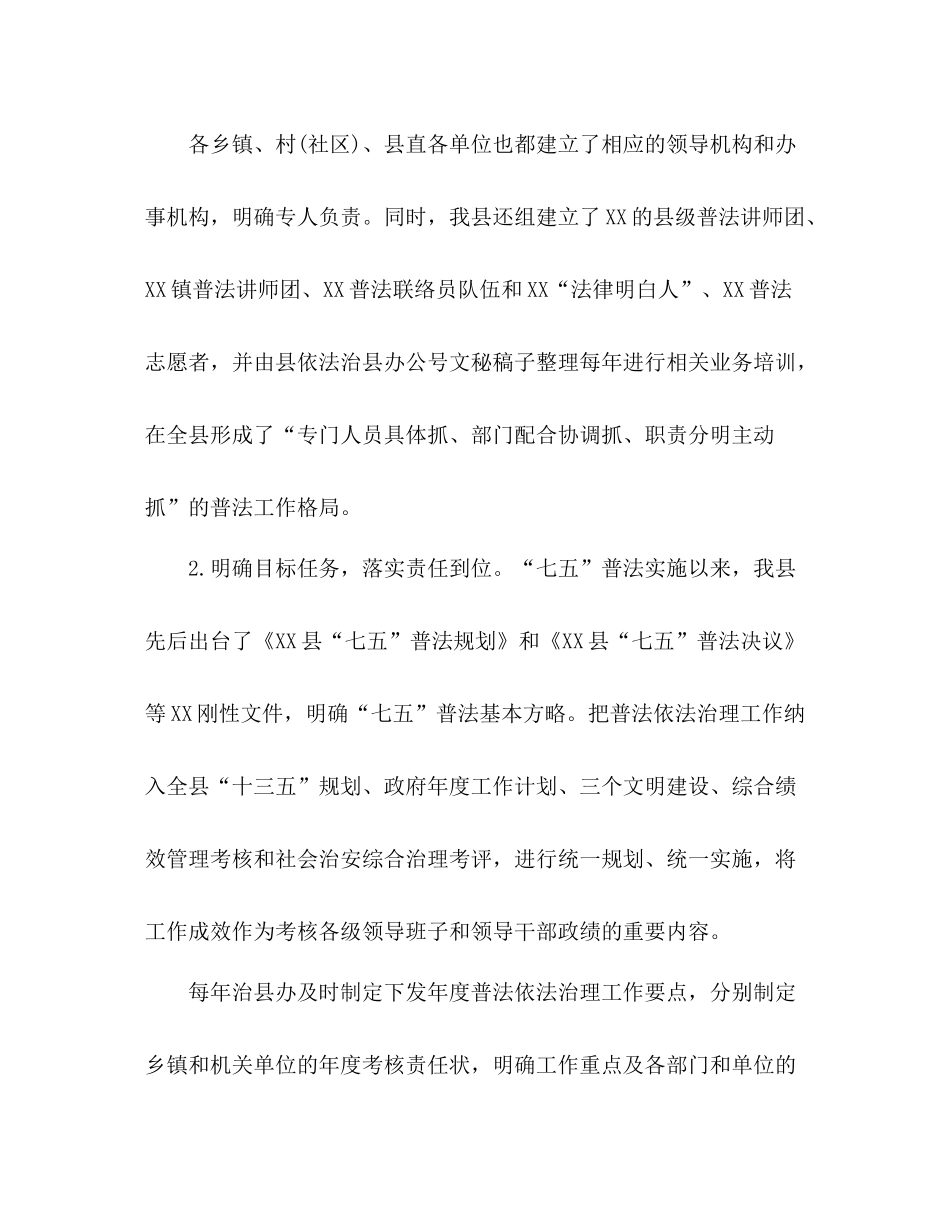 各乡镇、村(社区)、县直各单位也都建立了相应的领导机构和办事机构，明确专人负责。同时，我县还组建立了XX的县级普法讲师团、XX镇普法讲师团、XX普法联络员队伍和XX“法律明白人”、XX普法志愿者，并由县依法治县办公号文秘稿子整理每年进行相关业务培训，在全县形成了“专门人员具体抓、部门配合协调抓、职责分明主动抓”的普法工作格局。

2.明确目标任务，落实责任到位。“七五”普法实施以来，我县先后出台了《XX县“七五”普法规划》和《XX县“七五”普法决议》等XX刚性文件，明确“七五”普法基本方略。把普法依法治理工作纳入全县“十三五”规划、政府年度工作计划、三个文明建设、综合绩效管理考核和社会治安综合治理考评，进行统一规划、统一实施，将工作成效作为考核各级领导班子和领导干部政绩的重要内容。

每年治县办及时制定下发年度普法依法治理工作要点，分别制定乡镇和机关单位的年度考核责任状，明确工作重点及各部门和单位的